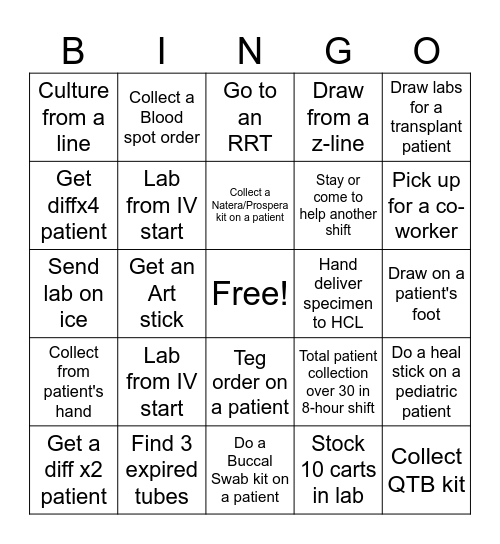 | B | I | N | G | O |
|---|---|---|---|---|
| Culture from a line | Collect a Blood spot order | Go to an RRT | Draw from a z-line | Draw labs for a transplant patient |
| Get diffx4 patient | Lab from IV start | Collect a Natera/Prospera kit on a patient | Stay or come to help another shift | Pick up for a co-worker |
| Send lab on ice | Get an Art stick | Free! | Hand deliver specimen to HCL | Draw on a patient's foot |
| Collect from patient's hand | Lab from IV start | Teg order on a patient | Total patient collection over 30 in 8-hour shift | Do a heal stick on a pediatric patient |
| Get a diff x2 patient | Find 3 expired tubes | Do a Buccal Swab kit on a patient | Stock 10 carts in lab | Collect QTB kit |